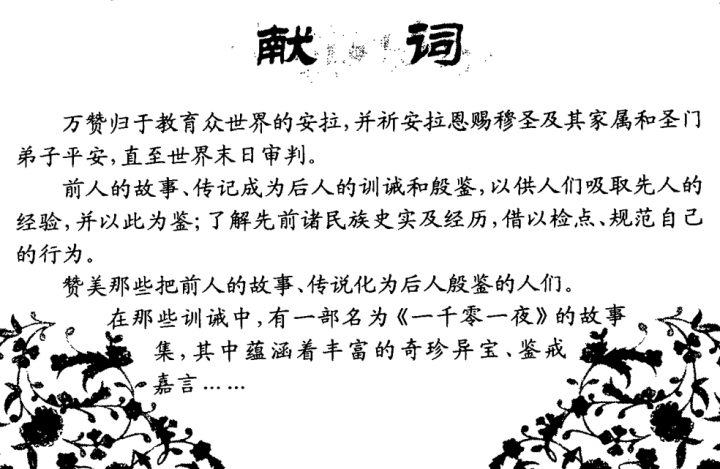 献词

万赞归于教育众世界的安拉,并祈安拉恩赐穆圣及其家属和圣门弟子平安,直至世界末日审判。

前人的故事、传记成为后人的训诫和殷鉴,以供人们吸取先人的经验,并以此为鉴;了解先前诸民族史实及经历,借以检点、规范自己的行为。

赞美那些把前人的故事、传说化为后人殷鉴的人们。

在那些训诫中,有一部名为《一千零一夜》的故事集,其中蕴涵着丰富的奇珍异宝、鉴戒嘉言……